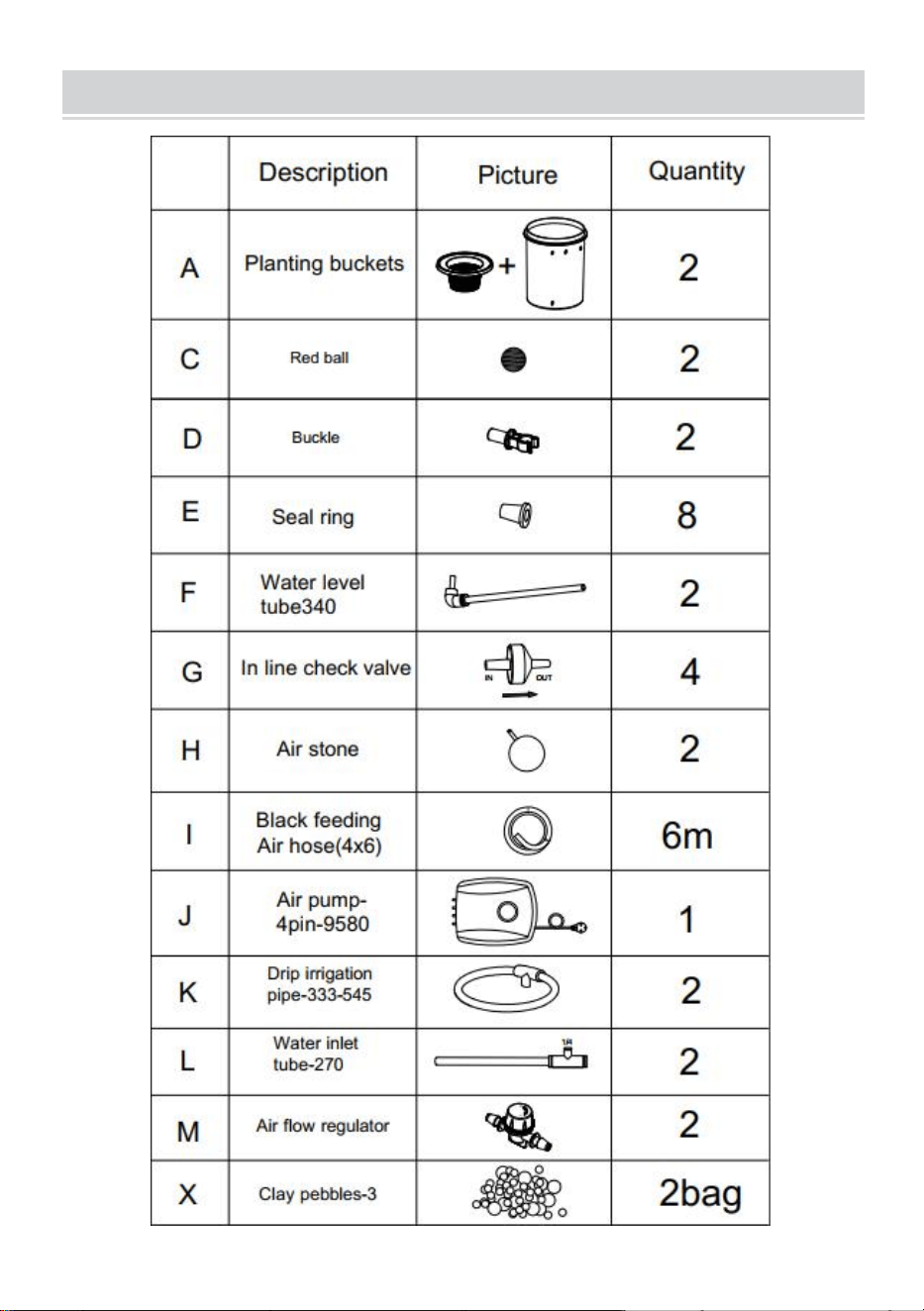 |  | Description | Picture | Quantity |
|---|---|---|---|
| A | Planting buckets | + | 2 |
| C | Red ball |  | 2 |
| D | Buckle |  | 2 |
| E | Seal ring |  | 8 |
| F | Water level tube340 |  | 2 |
| G | In line check valve | IN OUT | 4 |
| H | Air stone |  | 2 |
| I | Black feeding Air hose(4x6) |  | 6m |
| J | Air pump-4pin-9580 |  | 1 |
| K | Drip irrigation pipe-333-545 |  | 2 |
| L | Water inlet tube-270 |  | 2 |
| M | Air flow regulator |  | 2 |
| X | Clay pebbles-3 |  | 2bag |